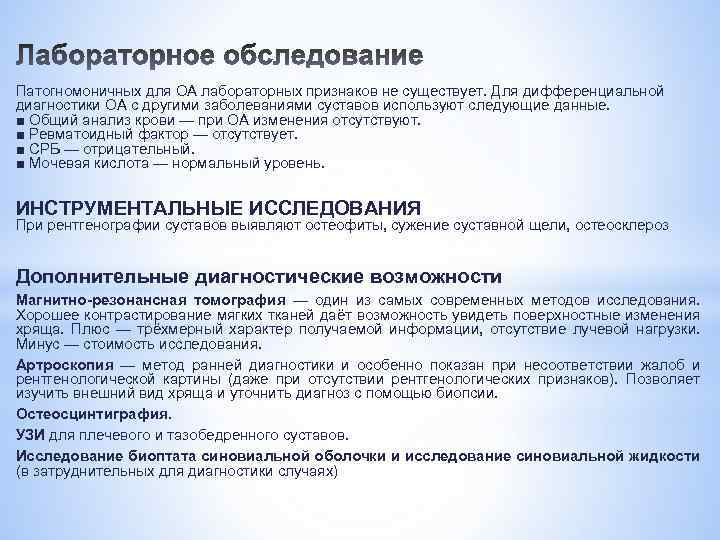 Лабораторное обследование

Патогномоничных для ОА лабораторных признаков не существует. Для дифференциальной диагностики ОА с другими заболеваниями суставов используют следующие данные.
■ Общий анализ крови — при ОА изменения отсутствуют.
■ Ревматоидный фактор — отсутствует.
■ СРБ — отрицательный.
■ Мочевая кислота — нормальный уровень.

ИНСТРУМЕНТАЛЬНЫЕ ИССЛЕДОВАНИЯ
При рентгенографии суставов выявляют остеофиты, сужение суставной щели, остеосклероз

Дополнительные диагностические возможности
Магнитно-резонансная томография — один из самых современных методов исследования. Хорошее контрастирование мягких тканей даёт возможность увидеть поверхностные изменения хряща. Плюс — трёхмерный характер получаемой информации, отсутствие лучевой нагрузки. Минус — стоимость исследования.

Артроскопия — метод ранней диагностики и особенно показан при несоответствии жалоб и рентгенологической картины (даже при отсутствии рентгенологических признаков). Позволяет изучить внешний вид хряща и уточнить диагноз с помощью биопсии.

Остеосцинтиграфия.

УЗИ для плечевого и тазобедренного суставов.

Исследование биоптата синовиальной оболочки и исследование синовиальной жидкости (в затруднительных для диагностики случаях)